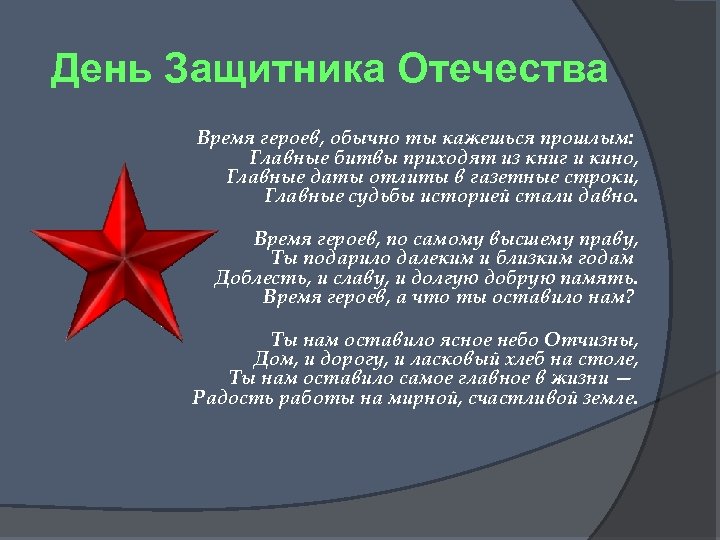 День Защитника Отечества

Время героев, обычно ты кажешься прошлым:
Главные битвы приходят из книг и кино,
Главные даты отлиты в газетные строки,
Главные судьбы историей стали давно.

Время героев, по самому высшему праву,
Ты подарило далеким и близким годам
Доблесть, и славу, и долгую добрую память.
Время героев, а что ты оставило нам?

Ты нам оставило ясное небо Отчизны,
Дом, и дорогу, и ласковый хлеб на столе,
Ты нам оставило самое главное в жизни —
Радость работы на мирной, счастливой земле.